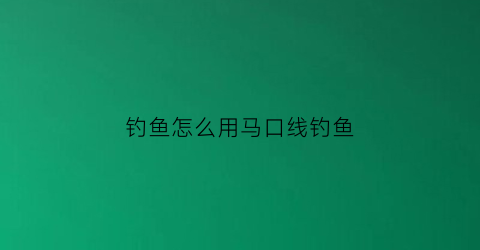 钓鱼怎么用马口线钓鱼